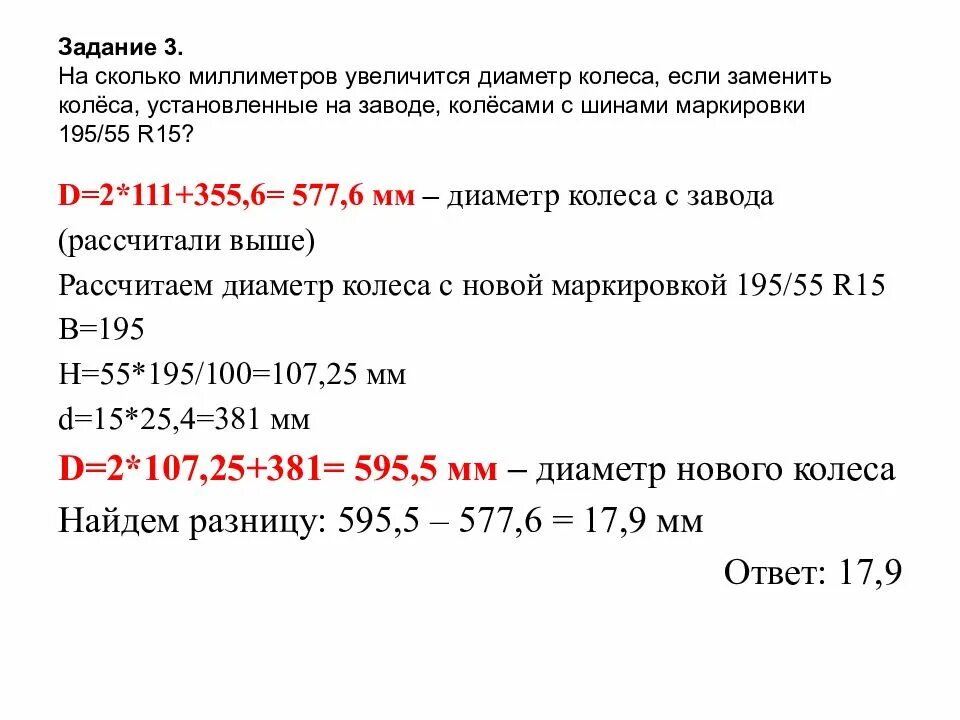 Задание 3.
На сколько миллиметров увеличится диаметр колеса, если заменить колёса, установленные на заводе, колёсами с шинами маркировки 195/55 R15?

D=2*111+355,6= 577,6 мм – диаметр колеса с завода (рассчитали выше)

Рассчитаем диаметр колеса с новой маркировкой 195/55 R15

B=195

H=55*195/100=107,25 мм

d=15*25,4=381 мм

D=2*107,25+381= 595,5 мм – диаметр нового колеса

Найдем разницу: 595,5 – 577,6 = 17,9 мм

Ответ: 17,9